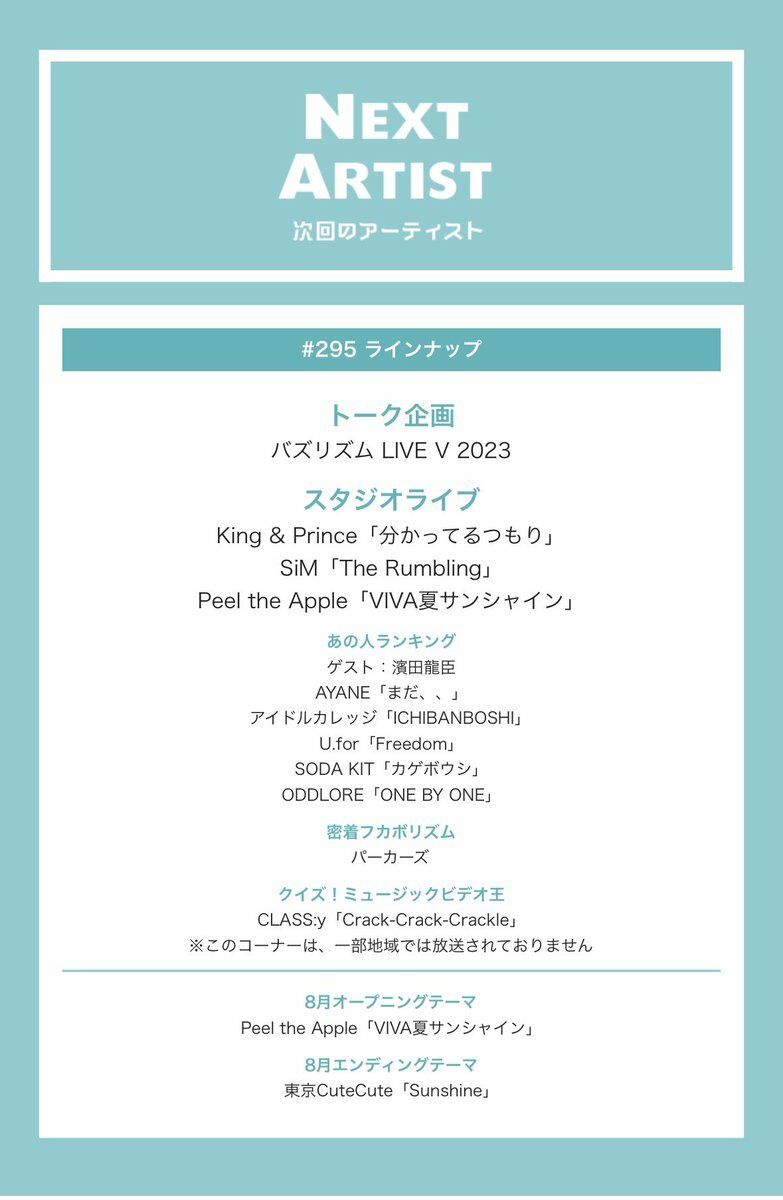 NEXT
ARTIST
次回のアーティスト

#295 ラインナップ

トーク企画
バズリズム LIVE V 2023

スタジオライブ
King & Prince「分かってるつもり」
SiM「The Rumbling」
Peel the Apple「VIVA夏サンシャイン」

あの人ランキング
ゲスト：濱田龍臣
AYANE「まだ、、」
アイドルカレッジ「ICHIBANBOSHI」
U.for「Freedom」
SODA KIT「カゲボウシ」
ODDLORE「ONE BY ONE」

密着フカボリズム
パーカーズ

クイズ！ミュージックビデオ王
CLASS:y「Crack-Crack-Crackle」
※このコーナーは、一部地域では放送されておりません

8月オープニングテーマ
Peel the Apple「VIVA夏サンシャイン」

8月エンディングテーマ
東京CuteCute「Sunshine」